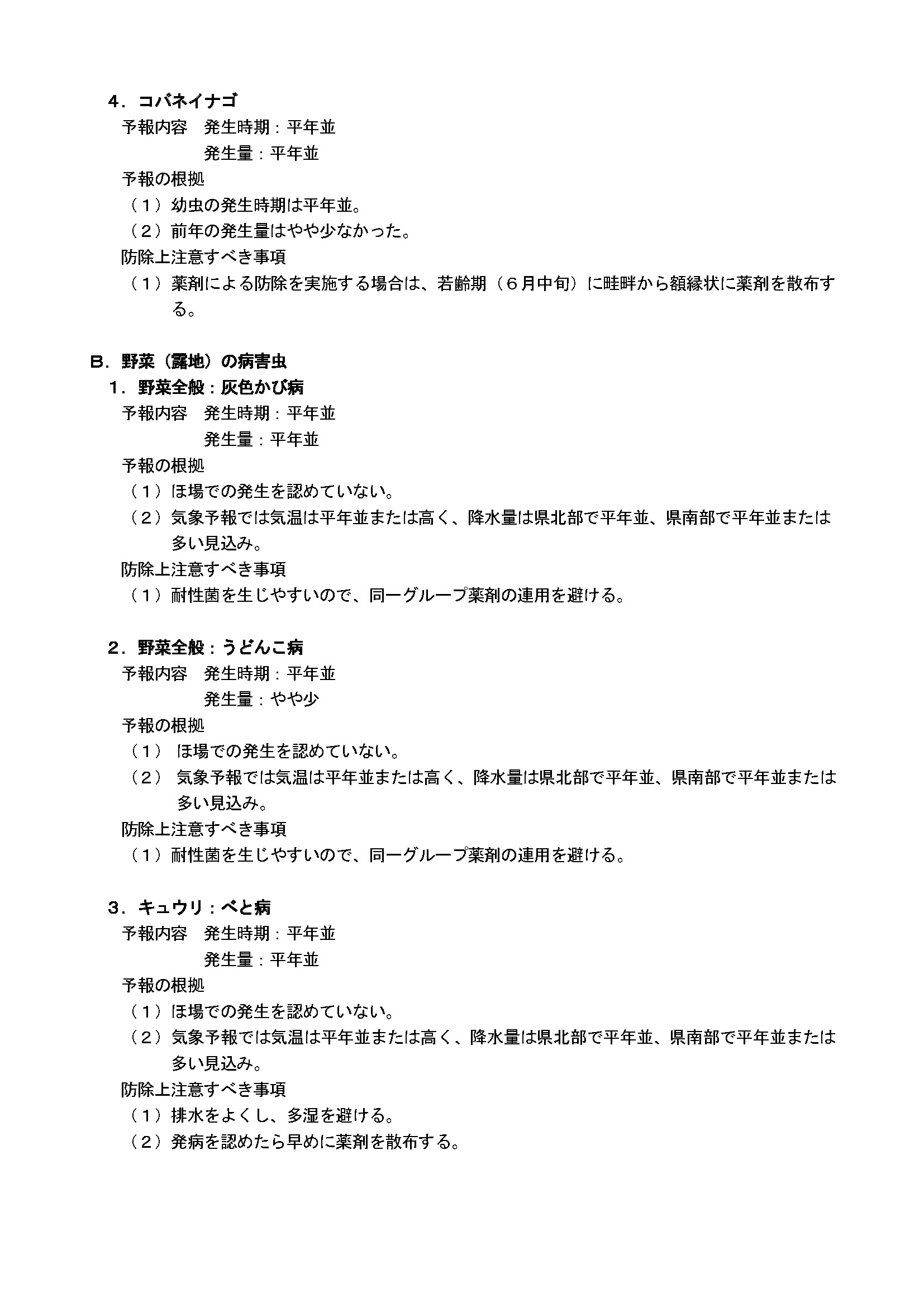 4．コバネイナゴ
予報内容　発生時期：平年並
発生量：平年並
予報の根拠
（1）幼虫の発生時期は平年並。
（2）前年の発生量はやや少なかった。
防除上注意すべき事項
（1）薬剤による防除を実施する場合は、若齢期（6月中旬）に畦畔から額縁状に薬剤を散布する。

B．野菜（露地）の病害虫
1．野菜全般：灰色かび病
予報内容　発生時期：平年並
発生量：平年並
予報の根拠
（1）ほ場での発生を認めていない。
（2）気象予報では気温は平年並または高く、降水量は県北部で平年並、県南部で平年並または多い見込み。
防除上注意すべき事項
（1）耐性菌を生じやすいので、同一グループ薬剤の連用を避ける。

2．野菜全般：うどんこ病
予報内容　発生時期：平年並
発生量：やや少
予報の根拠
（1）ほ場での発生を認めていない。
（2）気象予報では気温は平年並または高く、降水量は県北部で平年並、県南部で平年並または多い見込み。
防除上注意すべき事項
（1）耐性菌を生じやすいので、同一グループ薬剤の連用を避ける。

3．キュウリ：べと病
予報内容　発生時期：平年並
発生量：平年並
予報の根拠
（1）ほ場での発生を認めていない。
（2）気象予報では気温は平年並または高く、降水量は県北部で平年並、県南部で平年並または多い見込み。
防除上注意すべき事項
（1）排水をよくし、多湿を避ける。
（2）発病を認めたら早めに薬剤を散布する。